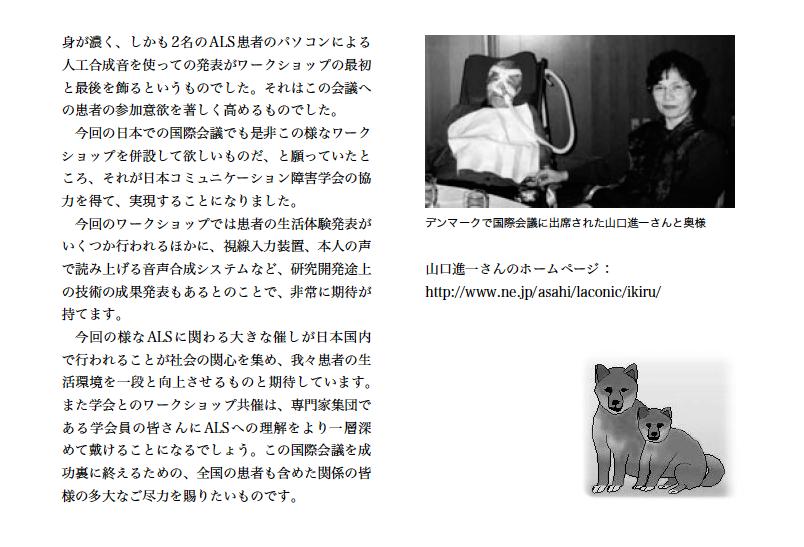 身が濃く、しかも2名のALS患者のパソコンによる人工合成音を使っての発表がワークショップの最初と最後を飾るというものでした。それはこの会議への患者の参加意欲を著しく高めるものでした。

今回の日本での国際会議でも是非この様なワークショップを併設して欲しいものだ、と願っていたところ、それが日本コミュニケーション障害学会の協力を得て、実現することになりました。

今回のワークショップでは患者の生活体験発表がいくつか行われるほかに、視線入力装置、本人の声で読み上げる音声合成システムなど、研究開発途上の技術の成果発表もあるとのことで、非常に期待が持てます。

今回の様なALSに関わる大きな催しが日本国内で行われることが社会の関心を集め、我々患者の生活環境を一段と向上させるものと期待しています。また学会とのワークショップ共催は、専門家集団である学会員の皆さんにALSへの理解をより一層深めて戴けることになるでしょう。この国際会議を成功裏に終えるための、全国の患者も含めた関係の皆様の多大なご尽力を賜りたいものです。

デンマークで国際会議に出席された山口進一さんと奥様

山口進一さんのホームページ：
http://www.ne.jp/asahi/laconic/ikiru/